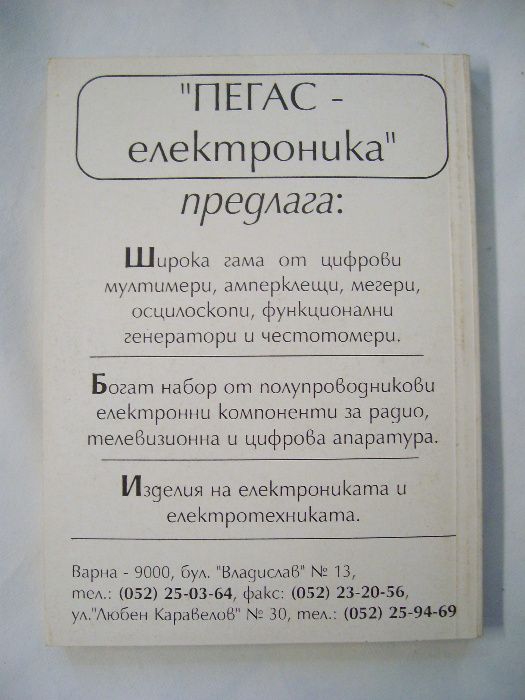 "ПЕГАС - електроника"

предлага:

Широка гама от цифрови мултимери, амперклещи, мегери, осцилоскопи, функционални генератори и честотомери.

Богат набор от полупроводникови електронни компоненти за радио, телевизионна и цифрова апаратура.

Изделия на електрониката и електротехниката.

Варна - 9000, бул. "Владислав" № 13,
тел.: (052) 25-03-64, факс: (052) 23-20-56,
ул."Любен Каравелов" № 30, тел.: (052) 25-94-69